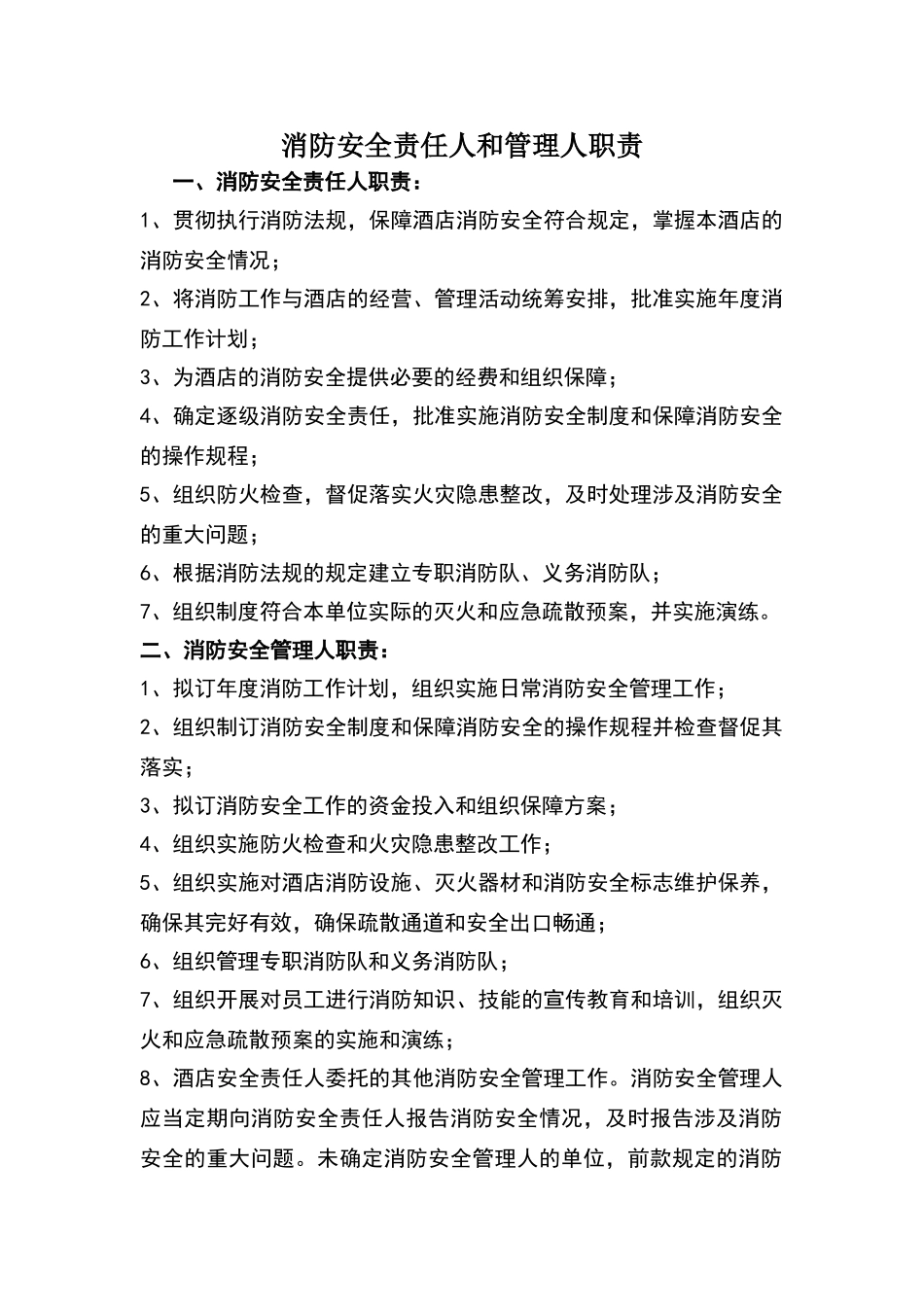 消防安全责任人和管理人职责

一、消防安全责任人职责：

1、贯彻执行消防法规，保障酒店消防安全符合规定，掌握本酒店的消防安全情况；

2、将消防工作与酒店的经营、管理活动统筹安排，批准实施年度消防工作计划；

3、为酒店的消防安全提供必要的经费和组织保障；

4、确定逐级消防安全责任，批准实施消防安全制度和保障消防安全的操作规程；

5、组织防火检查，督促落实火灾隐患整改，及时处理涉及消防安全的重大问题；

6、根据消防法规的规定建立专职消防队、义务消防队；

7、组织制度符合本单位实际的灭火和应急疏散预案，并实施演练。

二、消防安全管理人职责：

1、拟订年度消防工作计划，组织实施日常消防安全管理工作；

2、组织制订消防安全制度和保障消防安全的操作规程并检查督促其落实；

3、拟订消防安全工作的资金投入和组织保障方案；

4、组织实施防火检查和火灾隐患整改工作；

5、组织实施对酒店消防设施、灭火器材和消防安全标志维护保养，确保其完好有效，确保疏散通道和安全出口畅通；

6、组织管理专职消防队和义务消防队；

7、组织开展对员工进行消防知识、技能的宣传教育和培训，组织灭火和应急疏散预案的实施和演练；

8、酒店安全责任人委托的其他消防安全管理工作。消防安全管理人应当定期向消防安全责任人报告消防安全情况，及时报告涉及消防安全的重大问题。未确定消防安全管理人的单位，前款规定的消防